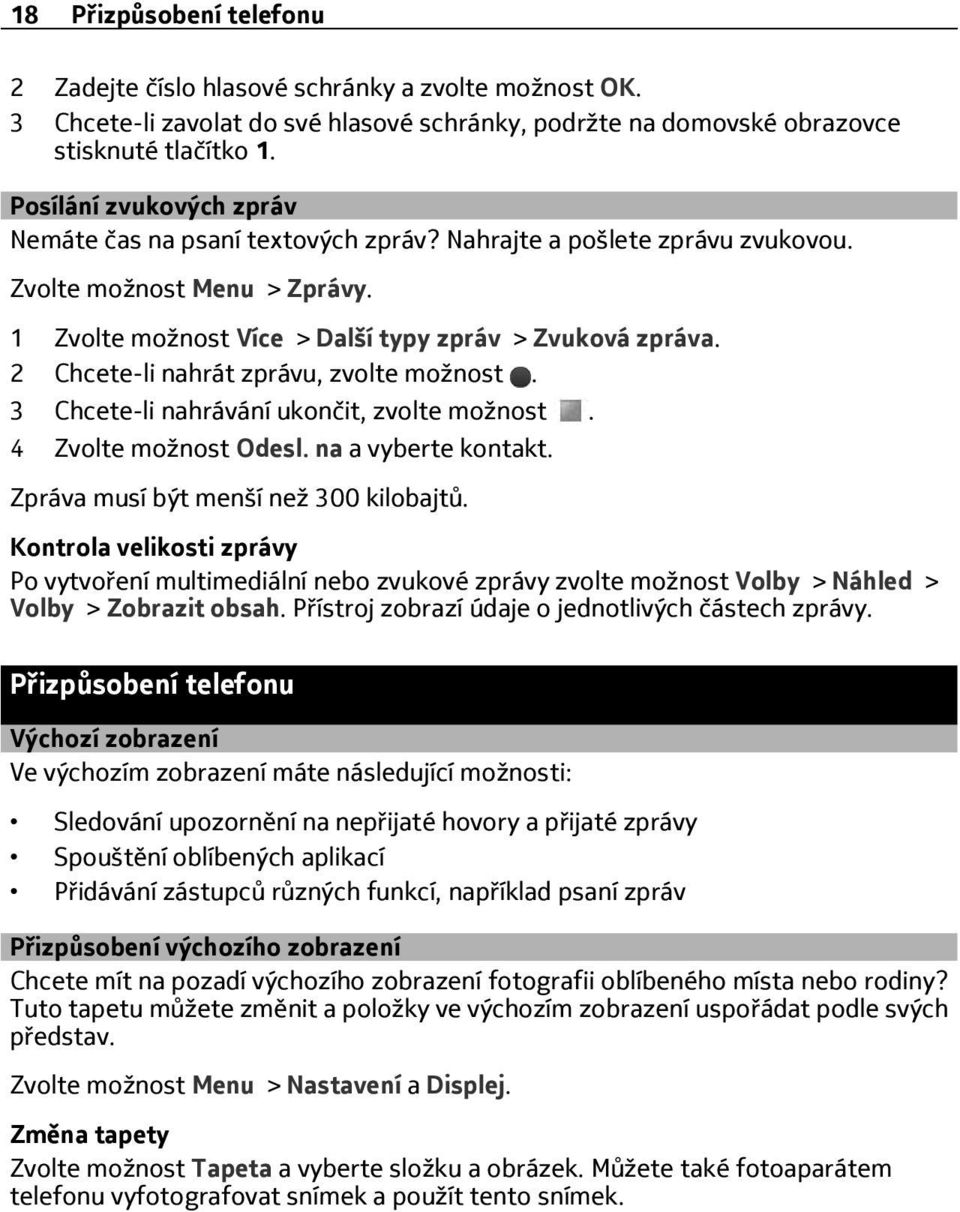 18 Přizpůsobení telefonu

2 Zadejte číslo hlasové schránky a zvolte možnost OK.
3 Chcete-li zavolat do své hlasové schránky, podržte na domovské obrazovce stisknuté tlačítko 1.

Posílání zvukových zpráv
Nemáte čas na psaní textových zpráv? Nahrajte a pošlete zprávu zvukovou.

Zvolte možnost Menu > Zprávy.

1 Zvolte možnost Více > Další typy zpráv > Zvuková zpráva.
2 Chcete-li nahrát zprávu, zvolte možnost .
3 Chcete-li nahrávání ukončit, zvolte možnost .
4 Zvolte možnost Odesl. na a vyberte kontakt.

Zpráva musí být menší než 300 kilobajtů.

Kontrola velikosti zprávy
Po vytvoření multimediální nebo zvukové zprávy zvolte možnost Volby > Náhled > Volby > Zobrazit obsah. Přístroj zobrazí údaje o jednotlivých částech zprávy.

Přizpůsobení telefonu

Výchozí zobrazení
Ve výchozím zobrazení máte následující možnosti:

• Sledování upozornění na nepřijaté hovory a přijaté zprávy
• Spouštění oblíbených aplikací
• Přidávání zástupců různých funkcí, například psaní zpráv

Přizpůsobení výchozího zobrazení
Chcete mít na pozadí výchozího zobrazení fotografii oblíbeného místa nebo rodiny? Tuto tapetu můžete změnit a položky ve výchozím zobrazení uspořádat podle svých představ.

Zvolte možnost Menu > Nastavení a Displej.

Změna tapety
Zvolte možnost Tapeta a vyberte složku a obrázek. Můžete také fotoaparátem telefonu vyfotografovat snímek a použít tento snímek.